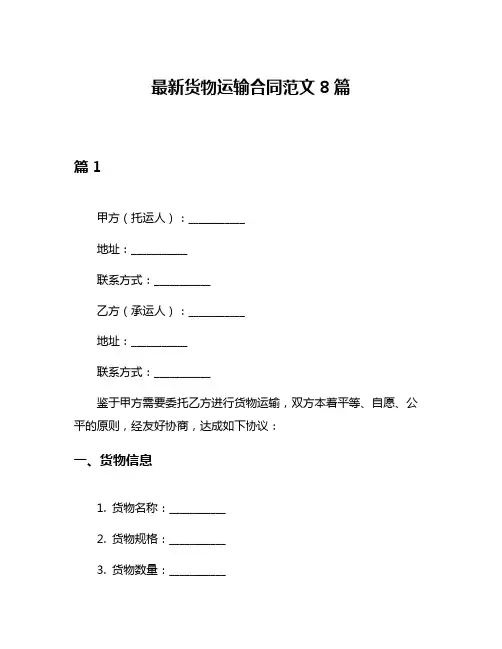 最新货物运输合同范文 8 篇

篇 1

甲方（托运人）：__________

地址：__________

联系方式：__________

乙方（承运人）：__________

地址：__________

联系方式：__________

鉴于甲方需要委托乙方进行货物运输，双方本着平等、自愿、公平的原则，经友好协商，达成如下协议：

一、货物信息

1. 货物名称：__________

2. 货物规格：__________

3. 货物数量：__________